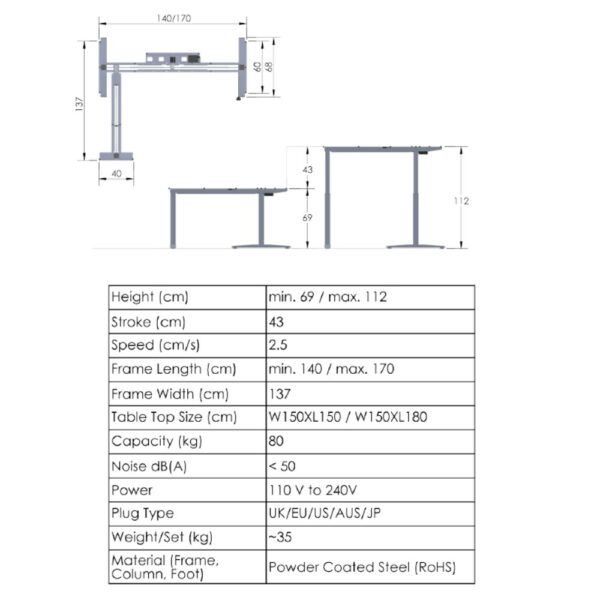 140/170

137

60

68

40

43

69

112

| Height (cm) | min. 69 / max. 112 |
|---|---|
| Stroke (cm) | 43 |
| Speed (cm/s) | 2.5 |
| Frame Length (cm) | min. 140 / max. 170 |
| Frame Width (cm) | 137 |
| Table Top Size (cm) | W150XL150 / W150XL180 |
| Capacity (kg) | 80 |
| Noise dB(A) | < 50 |
| Power | 110 V to 240V |
| Plug Type | UK/EU/US/AUS/JP |
| Weight/Set (kg) | ~35 |
| Material (Frame, Column, Foot) | Powder Coated Steel (RoHS) |